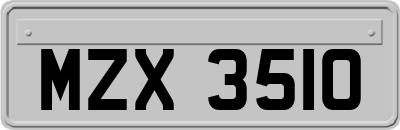 MZX 3510